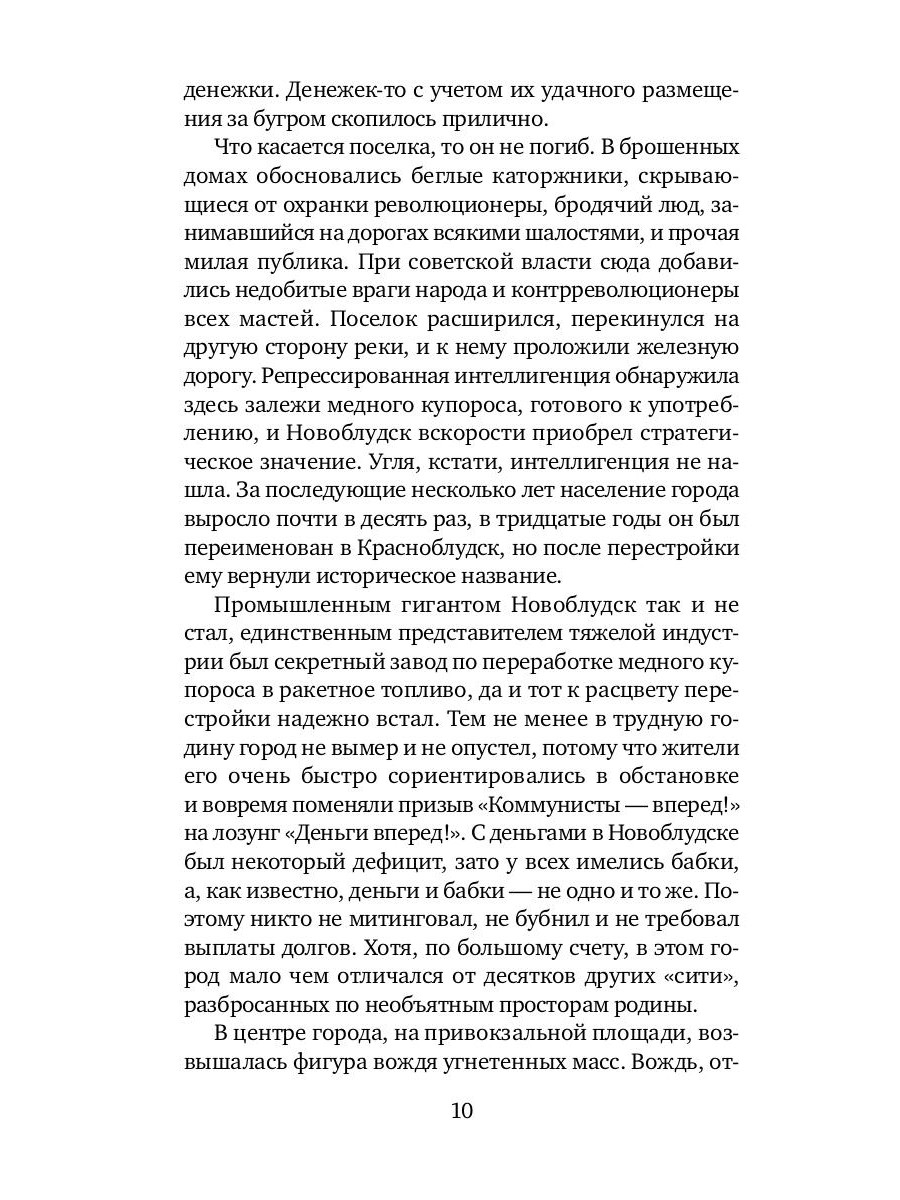 денежки. Денежек-то с учетом их удачного размещения за бугром скопилось прилично.

Что касается поселка, то он не погиб. В брошенных домах обосновались беглые каторжники, скрывающиеся от охранки революционеры, бродячий люд, занимавшийся на дорогах всякими шалостями, и прочая милая публика. При советской власти сюда добавились недобитые враги народа и контрреволюционеры всех мастей. Поселок расширился, перекинулся на другую сторону реки, и к нему проложили железную дорогу. Репрессированная интеллигенция обнаружила здесь залежи медного купороса, готового к употреблению, и Новоблудск вскорости приобрел стратегическое значение. Угля, кстати, интеллигенция не нашла. За последующие несколько лет население города выросло почти в десять раз, в тридцатые годы он был переименован в Красноблудск, но после перестройки ему вернули историческое название.

Промышленным гигантом Новоблудск так и не стал, единственным представителем тяжелой индустрии был секретный завод по переработке медного купороса в ракетное топливо, да и тот к расцвету перестройки надежно встал. Тем не менее в трудную годину город не вымер и не опустел, потому что жители его очень быстро сориентировались в обстановке и вовремя поменяли призыв «Коммунисты — вперед!» на лозунг «Деньги вперед!». С деньгами в Новоблудске был некоторый дефицит, зато у всех имелись бабки, а, как известно, деньги и бабки — не одно и то же. Поэтому никто не митинговал, не бубнил и не требовал выплаты долгов. Хотя, по большому счету, в этом город мало чем отличался от десятков других «сити», разбросанных по необъятным просторам родины.

В центре города, на привокзальной площади, возвышалась фигура вождя угнетенных масс. Вождь, от-

10